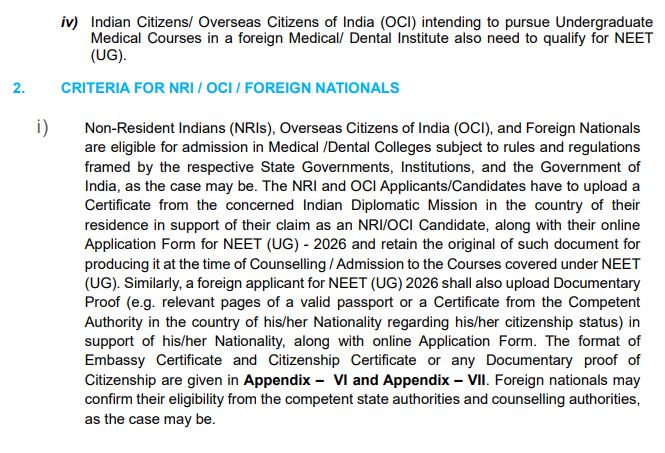 iv) Indian Citizens/ Overseas Citizens of India (OCI) intending to pursue Undergraduate Medical Courses in a foreign Medical/ Dental Institute also need to qualify for NEET (UG).

2. CRITERIA FOR NRI / OCI / FOREIGN NATIONALS

i) Non-Resident Indians (NRIs), Overseas Citizens of India (OCI), and Foreign Nationals are eligible for admission in Medical /Dental Colleges subject to rules and regulations framed by the respective State Governments, Institutions, and the Government of India, as the case may be. The NRI and OCI Applicants/Candidates have to upload a Certificate from the concerned Indian Diplomatic Mission in the country of their residence in support of their claim as an NRI/OCI Candidate, along with their online Application Form for NEET (UG) - 2026 and retain the original of such document for producing it at the time of Counselling / Admission to the Courses covered under NEET (UG). Similarly, a foreign applicant for NEET (UG) 2026 shall also upload Documentary Proof (e.g. relevant pages of a valid passport or a Certificate from the Competent Authority in the country of his/her Nationality regarding his/her citizenship status) in support of his/her Nationality, along with online Application Form. The format of Embassy Certificate and Citizenship Certificate or any Documentary proof of Citizenship are given in Appendix – VI and Appendix – VII. Foreign nationals may confirm their eligibility from the competent state authorities and counselling authorities, as the case may be.